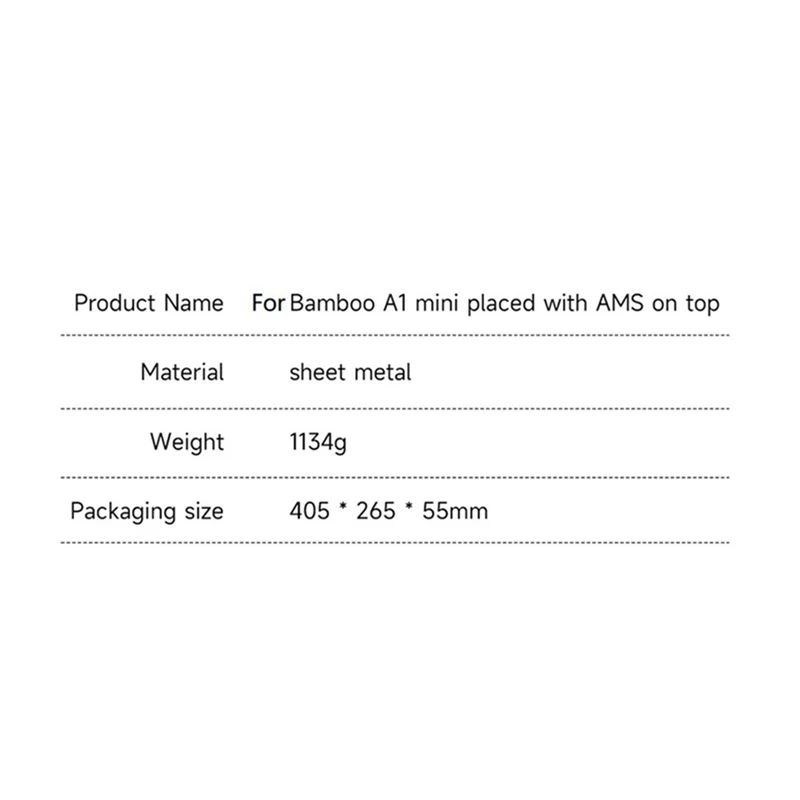 Product Name For Bamboo A1 mini placed with AMS on top

Material sheet metal

Weight 1134g

Packaging size 405 * 265 * 55mm